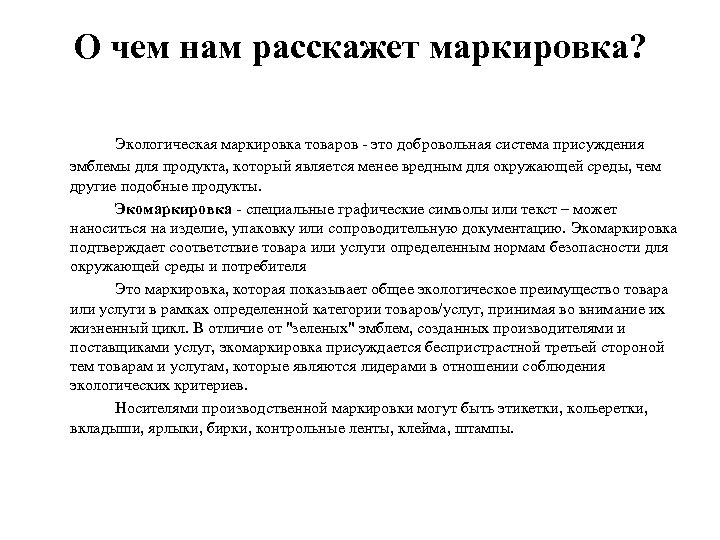 О чем нам расскажет маркировка?

Экологическая маркировка товаров - это добровольная система присуждения эмблемы для продукта, который является менее вредным для окружающей среды, чем другие подобные продукты.

Экомаркировка - специальные графические символы или текст – может наноситься на изделие, упаковку или сопроводительную документацию. Экомаркировка подтверждает соответствие товара или услуги определенным нормам безопасности для окружающей среды и потребителя

Это маркировка, которая показывает общее экологическое преимущество товара или услуги в рамках определенной категории товаров/услуг, принимая во внимание их жизненный цикл. В отличие от "зеленых" эмблем, созданных производителями и поставщиками услуг, экомаркировка присуждается беспристрастной третьей стороной тем товарам и услугам, которые являются лидерами в отношении соблюдения экологических критериев.

Носителями производственной маркировки могут быть этикетки, кольеретки, вкладыши, ярлыки, бирки, контрольные ленты, клейма, штампы.